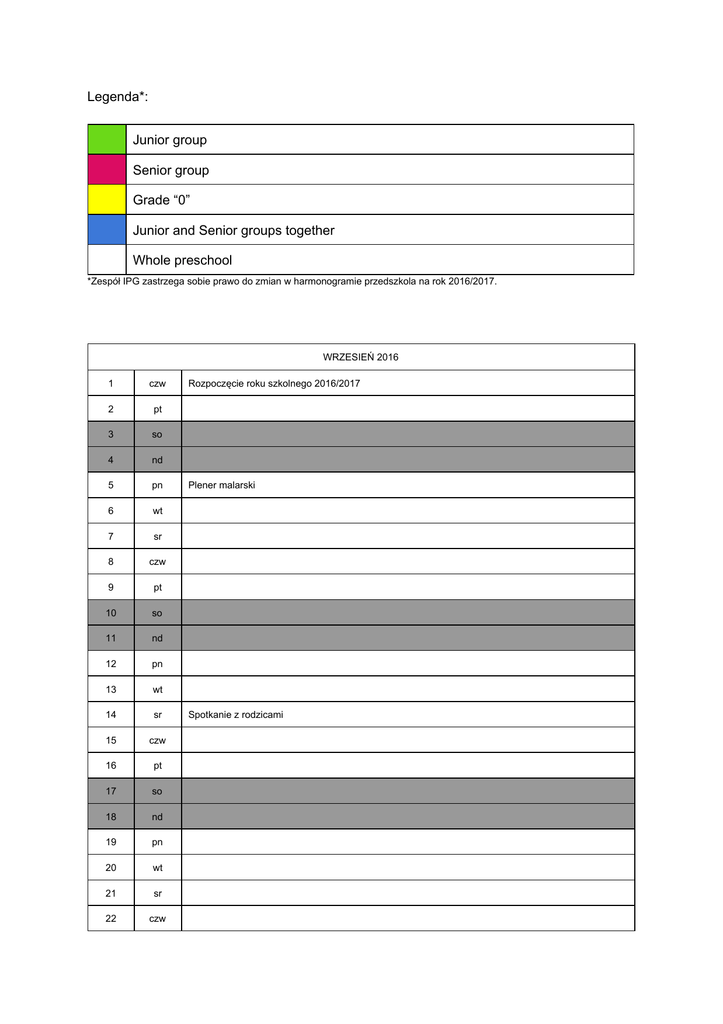 Legenda*:

| | |
|---|---|
| | Junior group |
| | Senior group |
| | Grade “0” |
| | Junior and Senior groups together |
| | Whole preschool |

*Zespół IPG zastrzega sobie prawo do zmian w harmonogramie przedszkola na rok 2016/2017.

| WRZESIEŃ 2016 | | |
|---|---|---|
| 1 | czw | Rozpoczęcie roku szkolnego 2016/2017 |
| 2 | pt | |
| 3 | so | |
| 4 | nd | |
| 5 | pn | Plener malarski |
| 6 | wt | |
| 7 | sr | |
| 8 | czw | |
| 9 | pt | |
| 10 | so | |
| 11 | nd | |
| 12 | pn | |
| 13 | wt | |
| 14 | sr | Spotkanie z rodzicami |
| 15 | czw | |
| 16 | pt | |
| 17 | so | |
| 18 | nd | |
| 19 | pn | |
| 20 | wt | |
| 21 | sr | |
| 22 | czw | |